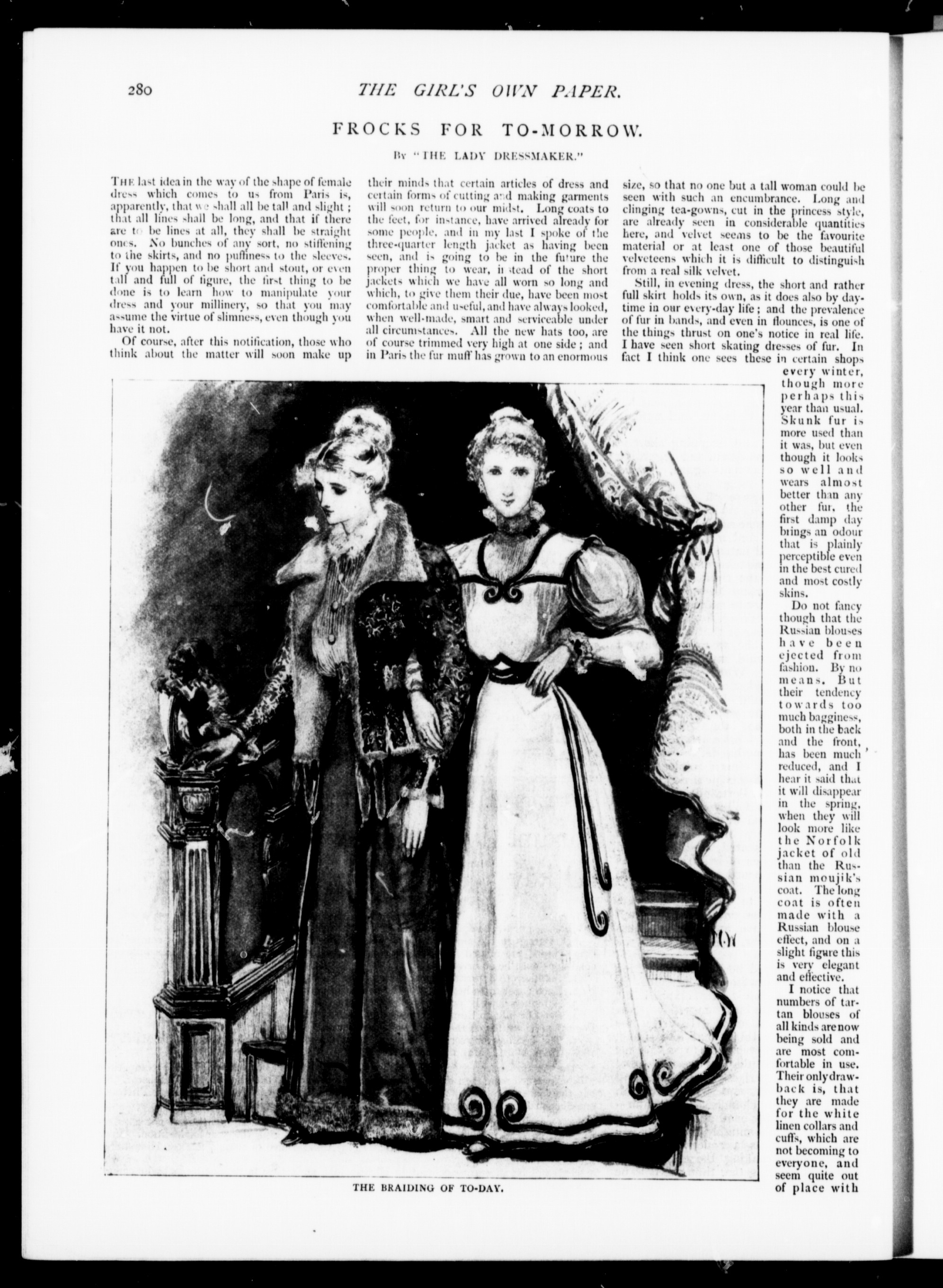 280 THE GIRL'S OWN PAPER.

FROCKS FOR TO-MORROW.

By "THE LADY DRESSMAKER."

THE last idea in the way of the shape of female dress which comes to us from Paris is, apparently, that we shall all be tall and slight; that all lines shall be long, and that if there are to be lines at all, they shall be straight ones. No bunches of any sort, no stiffening to the skirts, and no puffiness to the sleeves. If you happen to be short and stout, or even tall and full of figure, the first thing to be done is to learn how to manipulate your dress and your millinery, so that you may assume the virtue of slimness, even though you have it not.

Of course, after this notification, those who think about the matter will soon make up their minds that certain articles of dress and certain forms of cutting and making garments will soon return to our midst. Long coats to the feet, for instance, have arrived already for some people, and in my last I spoke of the three-quarter length jacket as having been seen, and is going to be in the future the proper thing to wear, instead of the short jackets which we have all worn so long and which, to give them their due, have been most comfortable and useful, and have always looked, when well-made, smart and serviceable under all circumstances. All the new hats too, are of course trimmed very high at one side; and in Paris the fur muff has grown to an enormous size, so that no one but a tall woman could be seen with such an encumbrance. Long and clinging tea-gowns, cut in the princess style, are already seen in considerable quantities here, and velvet seems to be the favourite material or at least one of those beautiful velveteens which it is difficult to distinguish from a real silk velvet.

Still, in evening dress, the short and rather full skirt holds its own, as it does also by daytime in our every-day life; and the prevalence of fur in bands, and even in flounces, is one of the things thrust on one's notice in real life. I have seen short skating dresses of fur. In fact I think one sees these in certain shops every winter, though more perhaps this year than usual. Skunk fur is more used than it was, but even though it looks so well and wears almost better than any other fur, the first damp day brings an odour that is plainly perceptible even in the best cured and most costly skins.

Do not fancy though that the Russian blouses have been ejected from fashion. By no means. But their tendency towards too much bagginess, both in the back and the front, has been much reduced, and I hear it said that it will disappear in the spring, when they will look more like the Norfolk jacket of old than the Russian moujik's coat. The long coat is often made with a Russian blouse effect, and on a slight figure this is very elegant and effective.

I notice that numbers of tartan blouses of all kinds are now being sold and are most comfortable in use. Their only drawback is, that they are made for the white linen collars and cuffs, which are not becoming to everyone, and seem quite out of place with

THE BRAIDING OF TO-DAY.